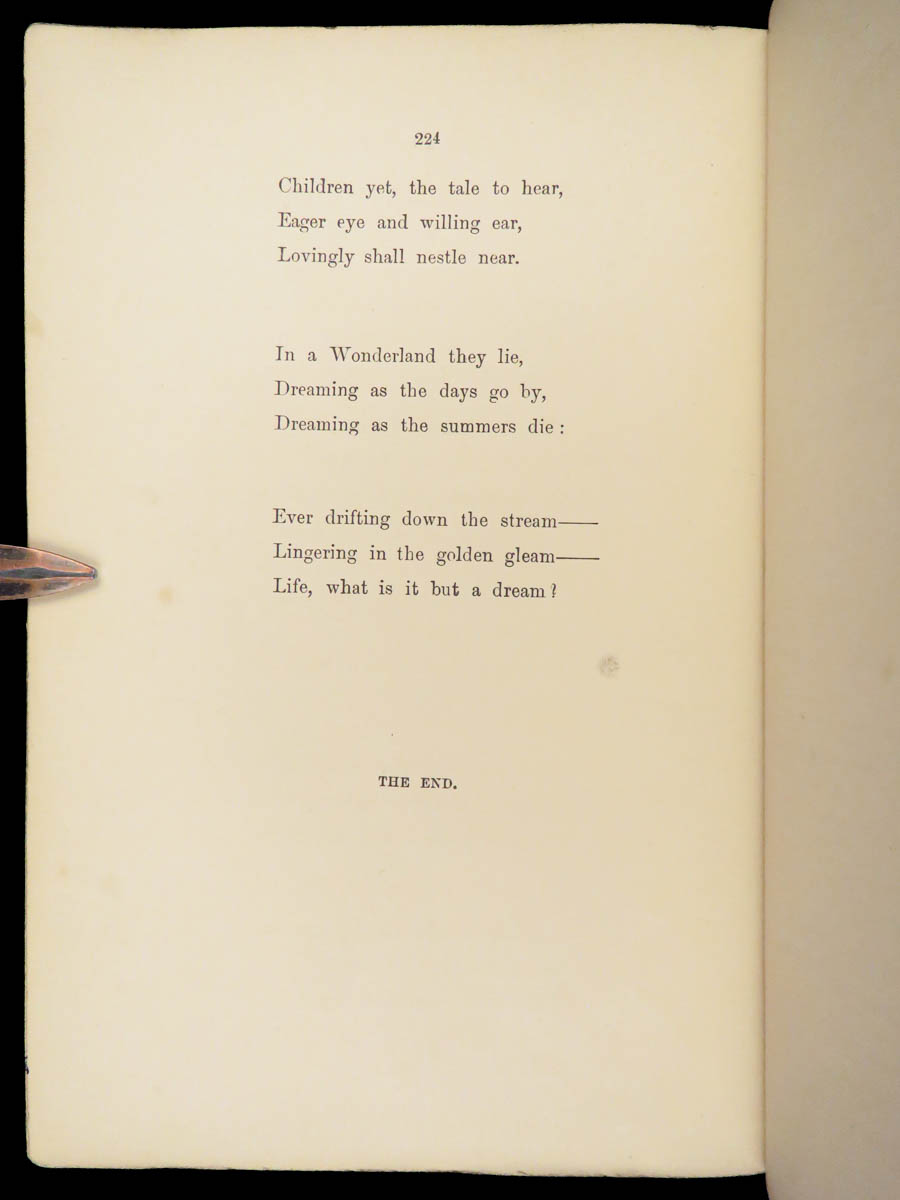 224

Children yet, the tale to hear,
Eager eye and willing ear,
Lovingly shall nestle near.

In a Wonderland they lie,
Dreaming as the days go by,
Dreaming as the summers die :

Ever drifting down the stream——
Lingering in the golden gleam——
Life, what is it but a dream ?

THE END.